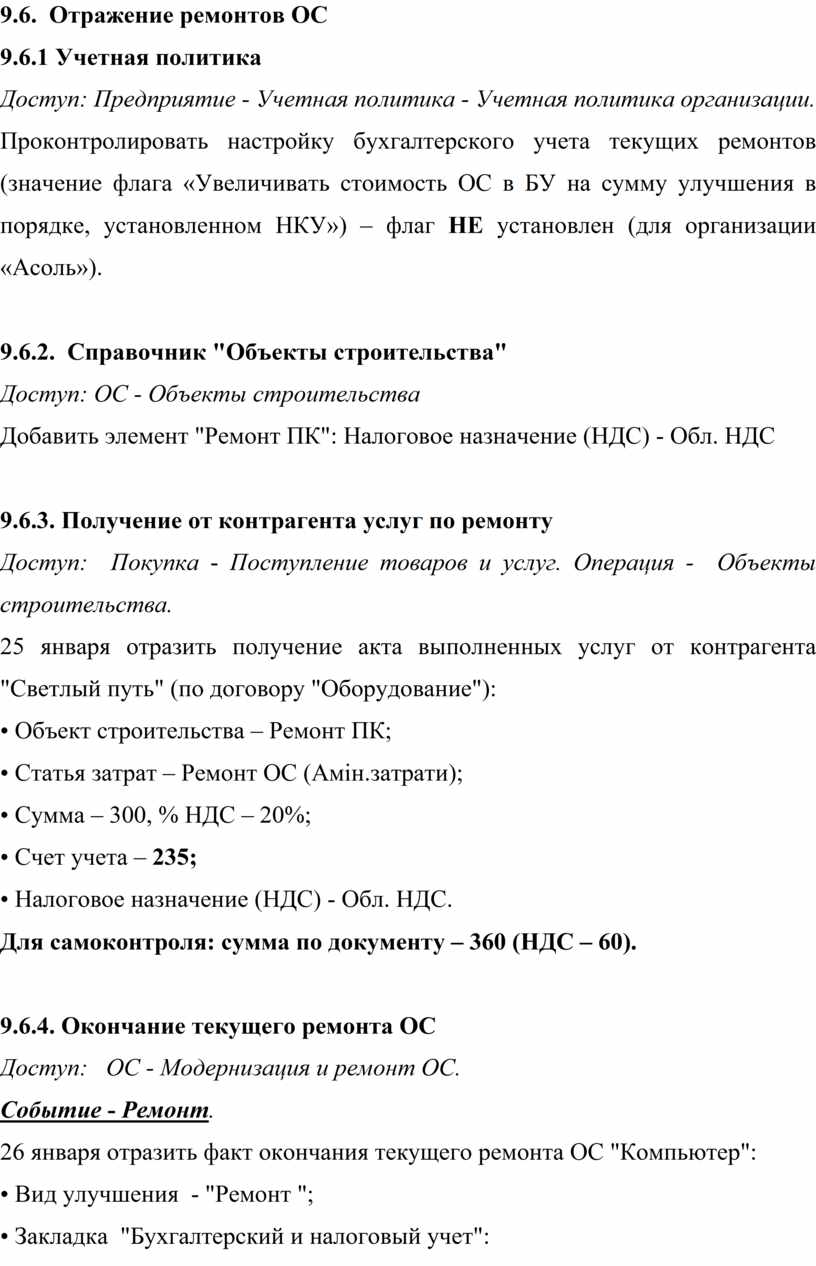 9.6. Отражение ремонтов ОС

9.6.1 Учетная политика

Доступ: Предприятие - Учетная политика - Учетная политика организации.

Проконтролировать настройку бухгалтерского учета текущих ремонтов (значение флага «Увеличивать стоимость ОС в БУ на сумму улучшения в порядке, установленном НКУ») – флаг НЕ установлен (для организации «Асоль»).

9.6.2. Справочник "Объекты строительства"

Доступ: ОС - Объекты строительства

Добавить элемент "Ремонт ПК": Налоговое назначение (НДС) - Обл. НДС

9.6.3. Получение от контрагента услуг по ремонту

Доступ: Покупка - Поступление товаров и услуг. Операция - Объекты строительства.

25 января отразить получение акта выполненных услуг от контрагента "Светлый путь" (по договору "Оборудование"):

• Объект строительства – Ремонт ПК;

• Статья затрат – Ремонт ОС (Амін.затрати);

• Сумма – 300, % НДС – 20%;

• Счет учета – 235;

• Налоговое назначение (НДС) - Обл. НДС.

Для самоконтроля: сумма по документу – 360 (НДС – 60).

9.6.4. Окончание текущего ремонта ОС

Доступ: ОС - Модернизация и ремонт ОС.

Событие - Ремонт.

26 января отразить факт окончания текущего ремонта ОС "Компьютер":

• Вид улучшения - "Ремонт ";

• Закладка "Бухгалтерский и налоговый учет":